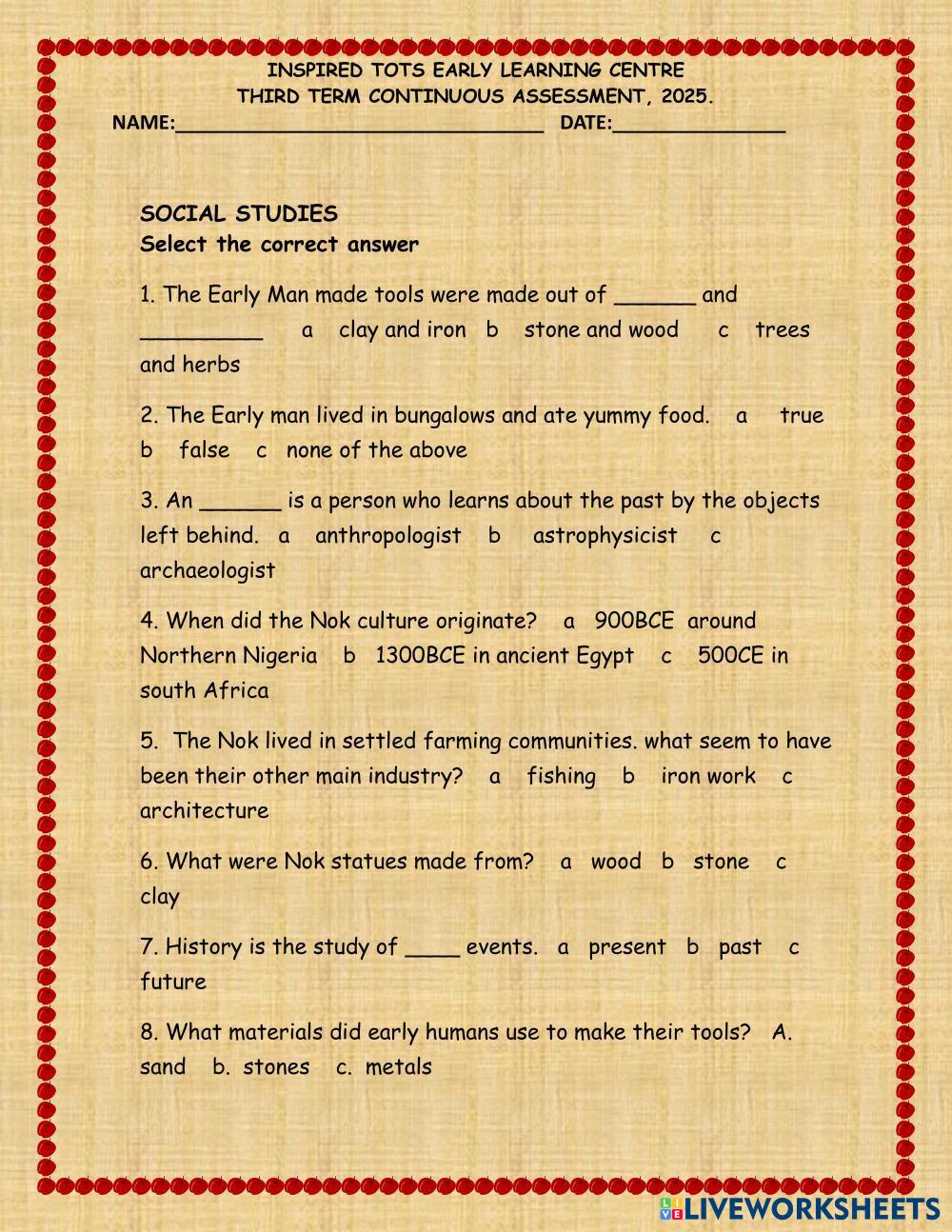 INSPIRED TOTS EARLY LEARNING CENTRE
THIRD TERM CONTINUOUS ASSESSMENT, 2025.
NAME:______________________________ DATE:______________

SOCIAL STUDIES
Select the correct answer

1. The Early Man made tools were made out of ______ and _________ a clay and iron b stone and wood c trees and herbs

2. The Early man lived in bungalows and ate yummy food. a true b false c none of the above

3. An ______ is a person who learns about the past by the objects left behind. a anthropologist b astrophysicist c archaeologist

4. When did the Nok culture originate? a 900BCE around Northern Nigeria b 1300BCE in ancient Egypt c 500CE in south Africa

5. The Nok lived in settled farming communities. what seem to have been their other main industry? a fishing b iron work c architecture

6. What were Nok statues made from? a wood b stone c clay

7. History is the study of ____ events. a present b past c future

8. What materials did early humans use to make their tools? A. sand b. stones c. metals

LIVEWORKSHEETS